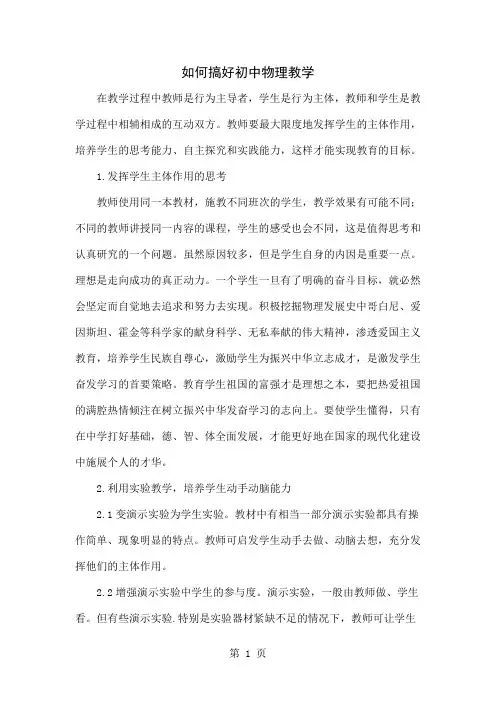 如何搞好初中物理教学

在教学过程中教师是行为主导者，学生是行为主体，教师和学生是教学过程中相辅相成的互动双方。教师要最大限度地发挥学生的主体作用，培养学生的思考能力、自主探究和实践能力，这样才能实现教育的目标。

1.发挥学生主体作用的思考

教师使用同一本教材，施教不同班次的学生，教学效果有可能不同；不同的教师讲授同一内容的课程，学生的感受也会不同，这是值得思考和认真研究的一个问题。虽然原因较多，但是学生自身的内因是重要一点。理想是走向成功的真正动力。一个学生一旦有了明确的奋斗目标，就必然会坚定而自觉地去追求和努力去实现。积极挖掘物理发展史中哥白尼、爱因斯坦、霍金等科学家的献身科学、无私奉献的伟大精神，渗透爱国主义教育，培养学生民族自尊心，激励学生为振兴中华立志成才，是激发学生奋发学习的首要策略。教育学生祖国的富强才是理想之本，要把热爱祖国的满腔热情倾注在树立振兴中华发奋学习的志向上。要使学生懂得，只有在中学打好基础，德、智、体全面发展，才能更好地在国家的现代化建设中施展个人的才华。

2.利用实验教学，培养学生动手动脑能力

2.1变演示实验为学生实验。教材中有相当一部分演示实验都具有操作简单、现象明显的特点。教师可启发学生动手去做、动脑去想，充分发挥他们的主体作用。

2.2增强演示实验中学生的参与度。演示实验，一般由教师做、学生看。但有些演示实验.特别是实验器材紧缺不足的情况下，教师可让学生

第 1 页